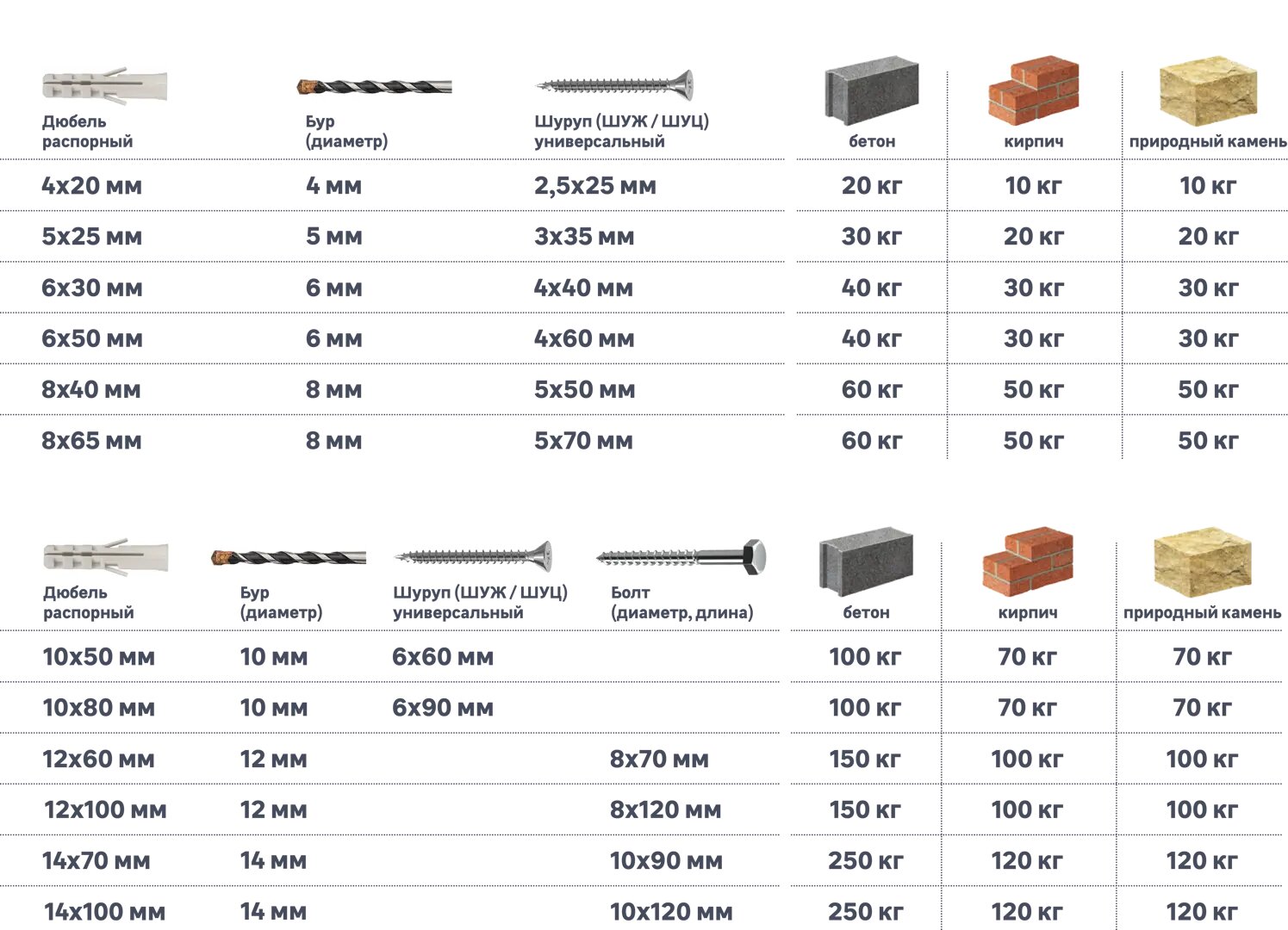 | Дюбель распорный | Бур (диаметр) | Шуруп (ШУЖ / ШУЦ) универсальный | бетон | кирпич | природный камень |
|---|---|---|---|---|---|
| 4x20 мм | 4 мм | 2,5x25 мм | 20 кг | 10 кг | 10 кг |
| 5x25 мм | 5 мм | 3x35 мм | 30 кг | 20 кг | 20 кг |
| 6x30 мм | 6 мм | 4x40 мм | 40 кг | 30 кг | 30 кг |
| 6x50 мм | 6 мм | 4x60 мм | 40 кг | 30 кг | 30 кг |
| 8x40 мм | 8 мм | 5x50 мм | 60 кг | 50 кг | 50 кг |
| 8x65 мм | 8 мм | 5x70 мм | 60 кг | 50 кг | 50 кг |

| Дюбель распорный | Бур (диаметр) | Шуруп (ШУЖ / ШУЦ) универсальный | Болт (диаметр, длина) | бетон | кирпич | природный камень |
|---|---|---|---|---|---|---|
| 10x50 мм | 10 мм | 6x60 мм | | 100 кг | 70 кг | 70 кг |
| 10x80 мм | 10 мм | 6x90 мм | | 100 кг | 70 кг | 70 кг |
| 12x60 мм | 12 мм | | 8x70 мм | 150 кг | 100 кг | 100 кг |
| 12x100 мм | 12 мм | | 8x120 мм | 150 кг | 100 кг | 100 кг |
| 14x70 мм | 14 мм | | 10x90 мм | 250 кг | 120 кг | 120 кг |
| 14x100 мм | 14 мм | | 10x120 мм | 250 кг | 120 кг | 120 кг |